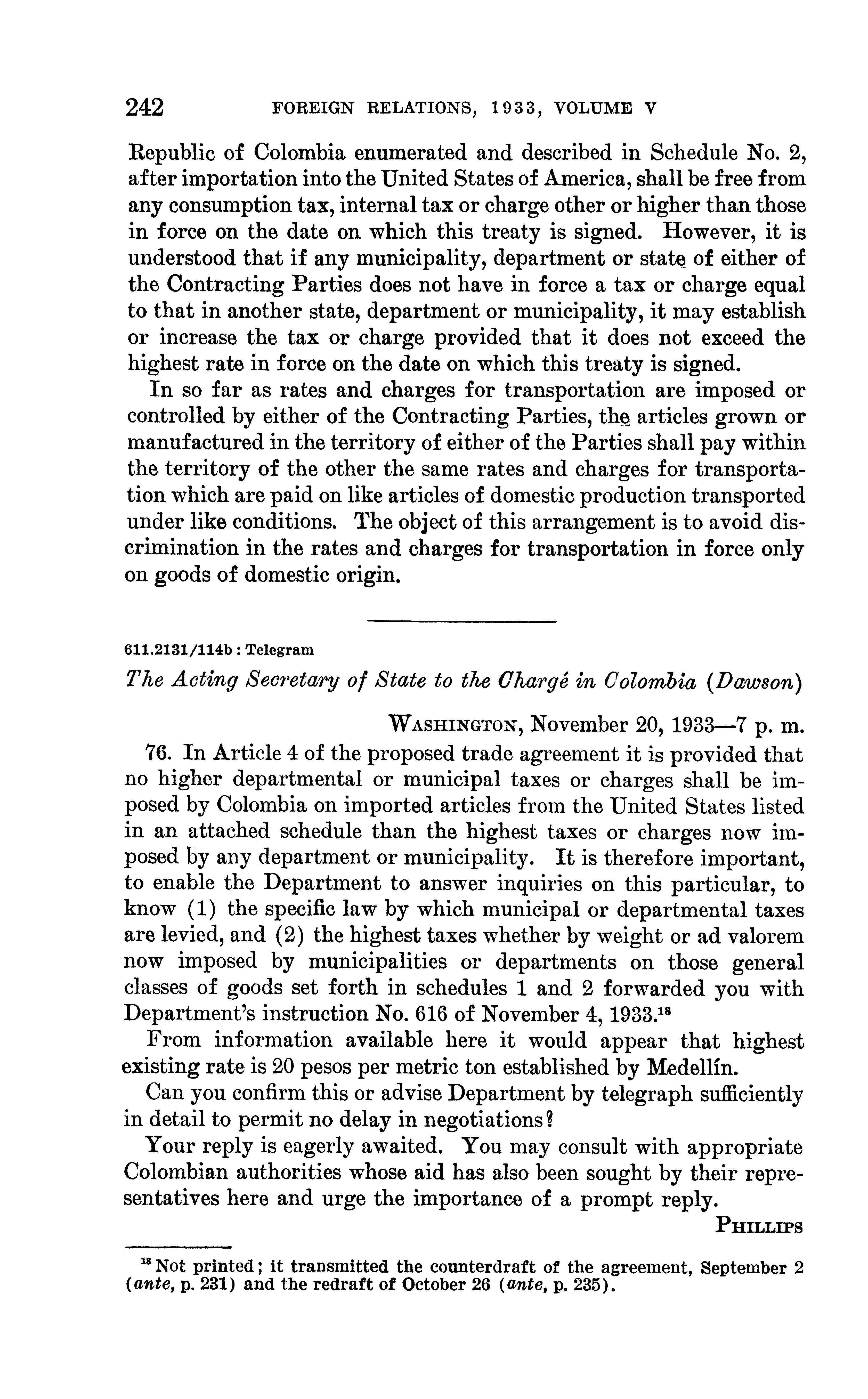 242 FOREIGN RELATIONS, 1933, VOLUME V

Republic of Colombia enumerated and described in Schedule No. 2, after importation into the United States of America, shall be free from any consumption tax, internal tax or charge other or higher than those in force on the date on which this treaty is signed. However, it is understood that if any municipality, department or state of either of the Contracting Parties does not have in force a tax or charge equal to that in another state, department or municipality, it may establish or increase the tax or charge provided that it does not exceed the highest rate in force on the date on which this treaty is signed.

In so far as rates and charges for transportation are imposed or controlled by either of the Contracting Parties, the articles grown or manufactured in the territory of either of the Parties shall pay within the territory of the other the same rates and charges for transportation which are paid on like articles of domestic production transported under like conditions. The object of this arrangement is to avoid discrimination in the rates and charges for transportation in force only on goods of domestic origin.

611.2131/114b : Telegram

The Acting Secretary of State to the Chargé in Colombia (Dawson)

WASHINGTON, November 20, 1933—7 p. m.

76. In Article 4 of the proposed trade agreement it is provided that no higher departmental or municipal taxes or charges shall be imposed by Colombia on imported articles from the United States listed in an attached schedule than the highest taxes or charges now imposed by any department or municipality. It is therefore important, to enable the Department to answer inquiries on this particular, to know (1) the specific law by which municipal or departmental taxes are levied, and (2) the highest taxes whether by weight or ad valorem now imposed by municipalities or departments on those general classes of goods set forth in schedules 1 and 2 forwarded you with Department's instruction No. 616 of November 4, 1933.$^{18}$

From information available here it would appear that highest existing rate is 20 pesos per metric ton established by Medellín.

Can you confirm this or advise Department by telegraph sufficiently in detail to permit no delay in negotiations?

Your reply is eagerly awaited. You may consult with appropriate Colombian authorities whose aid has also been sought by their representatives here and urge the importance of a prompt reply.

PHILLIPS

$^{18}$ Not printed; it transmitted the counterdraft of the agreement, September 2 (ante, p. 231) and the redraft of October 26 (ante, p. 235).